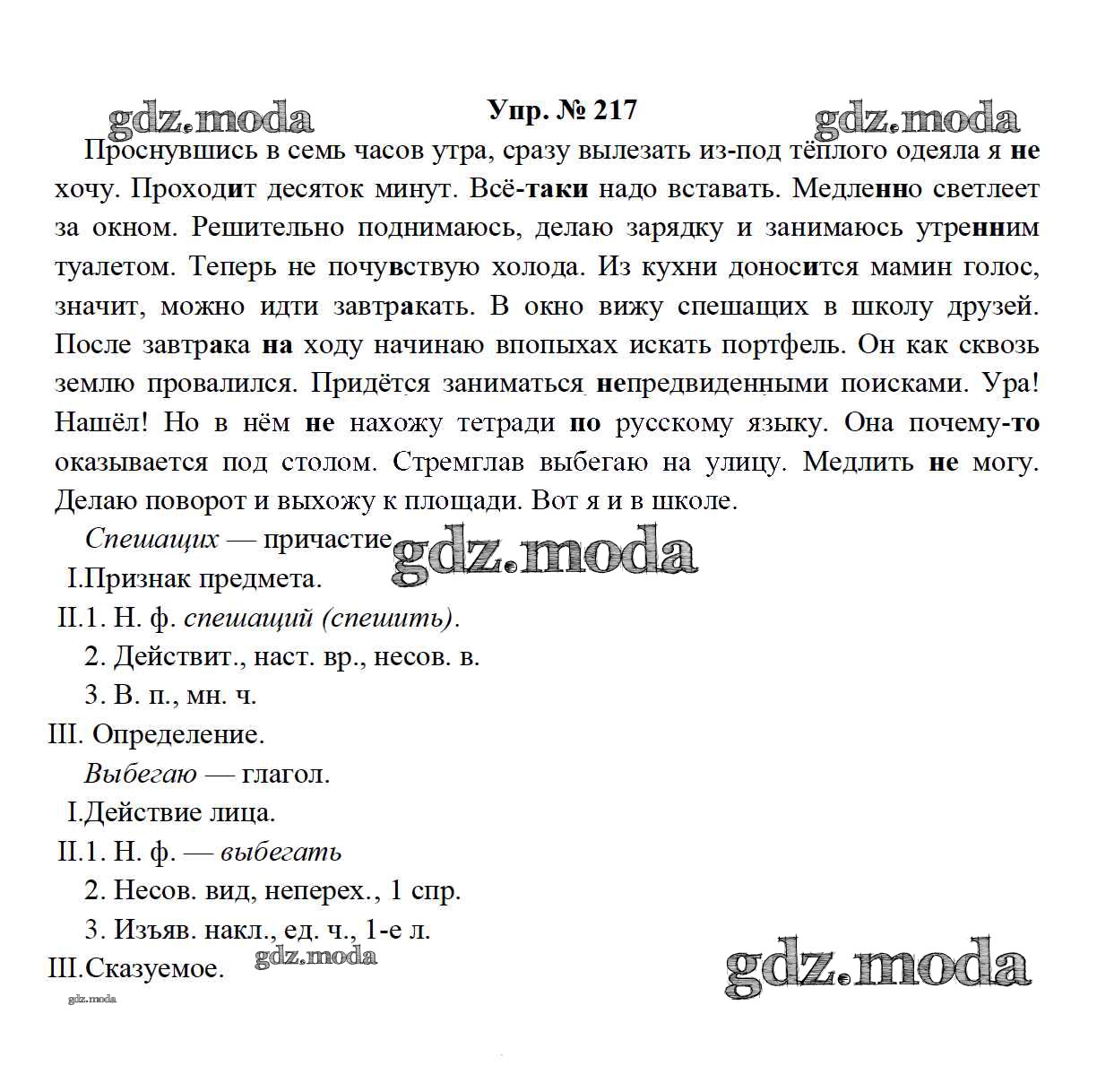 gdz.moda

Упр. № 217

gdz.moda

Проснувшись в семь часов утра, сразу вылезать из-под тёплого одеяла я не хочу. Проходит десяток минут. Всё-таки надо вставать. Медленно светлеет за окном. Решительно поднимаюсь, делаю зарядку и занимаюсь утренним туалетом. Теперь не почувствую холода. Из кухни доносится мамин голос, значит, можно идти завтракать. В окно вижу спешащих в школу друзей. После завтрака на ходу начинаю впопыхах искать портфель. Он как сквозь землю провалился. Придётся заниматься непредвиденными поисками. Ура! Нашёл! Но в нём не нахожу тетради по русскому языку. Она почему-то оказывается под столом. Стремглав выбегаю на улицу. Медлить не могу. Делаю поворот и выхожу к площади. Вот я и в школе.

Спешащих — причастие

gdz.moda

I.Признак предмета.

II.1. Н. ф. спешащий (спешить).

2. Действит., наст. вр., несов. в.

3. В. п., мн. ч.

III. Определение.

Выбегаю — глагол.

I.Действие лица.

II.1. Н. ф. — выбегать

2. Несов. вид, неперех., 1 спр.

3. Изъяв. накл., ед. ч., 1-е л.

III.Сказуемое.

gdz.moda

gdz.moda

gdz.moda